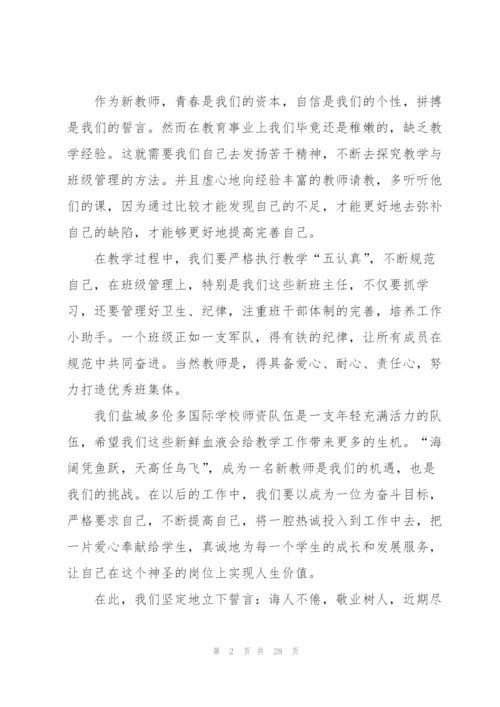 作为新教师，青春是我们的资本，自信是我们的个性，拼搏是我们的誓言。然而在教育事业上我们毕竟还是稚嫩的，缺乏教学经验。这就需要我们自己去发扬苦干精神，不断去探究教学与班级管理的方法。并且虚心地向经验丰富的教师请教，多听听他们的课，因为通过比较才能发现自己的不足，才能更好地去弥补自己的缺陷，才能够更好地提高完善自己。

在教学过程中，我们要严格执行教学“五认真”，不断规范自己，在班级管理上，特别是我们这些新班主任，不仅要抓学习，还要管理好卫生、纪律，注重班干部体制的完善，培养工作小助手。一个班级正如一支军队，得有铁的纪律，让所有成员在规范中共同奋进。当然教师是，得具备爱心、耐心、责任心，努力打造优秀班集体。

我们盐城多伦多国际学校师资队伍是一支年轻充满活力的队伍，希望我们这些新鲜血液会给教学工作带来更多的生机。“海阔凭鱼跃，天高任鸟飞”，成为一名新教师是我们的机遇，也是我们的挑战。在以后的工作中，我们要以成为一位为奋斗目标，严格要求自己，不断提高自己，将一腔热诚投入到工作中去，把一片爱心奉献给学生，真诚地为每一个学生的成长和发展服务，让自己在这个神圣的岗位上实现人生价值。

在此，我们坚定地立下誓言：诲人不倦，敬业树人，近期尽

第 2 页 共 28 页